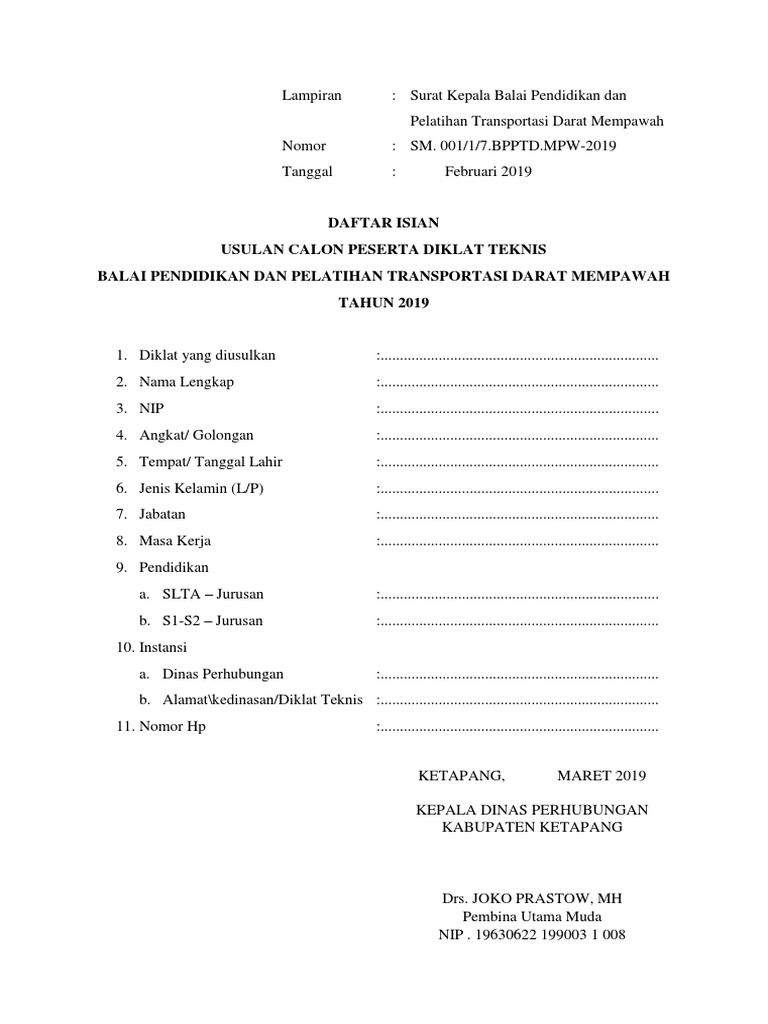 Lampiran : Surat Kepala Balai Pendidikan dan Pelatihan Transportasi Darat Mempawah
Nomor : SM. 001/1/7.BPPTD.MPW-2019
Tanggal : Februari 2019

DAFTAR ISIAN
USULAN CALON PESERTA DIKLAT TEKNIS
BALAI PENDIDIKAN DAN PELATIHAN TRANSPORTASI DARAT MEMPAWAH
TAHUN 2019

1. Diklat yang diusulkan :........................................................................
2. Nama Lengkap :........................................................................
3. NIP :........................................................................
4. Angkat/ Golongan :........................................................................
5. Tempat/ Tanggal Lahir :........................................................................
6. Jenis Kelamin (L/P) :........................................................................
7. Jabatan :........................................................................
8. Masa Kerja :........................................................................
9. Pendidikan
a. SLTA – Jurusan :........................................................................
b. S1-S2 – Jurusan :........................................................................
10. Instansi
a. Dinas Perhubungan :........................................................................
b. Alamat\kedinasan/Diklat Teknis :........................................................................
11. Nomor Hp :........................................................................

KETAPANG, MARET 2019

KEPALA DINAS PERHUBUNGAN
KABUPATEN KETAPANG

Drs. JOKO PRASTOW, MH
Pembina Utama Muda
NIP . 19630622 199003 1 008